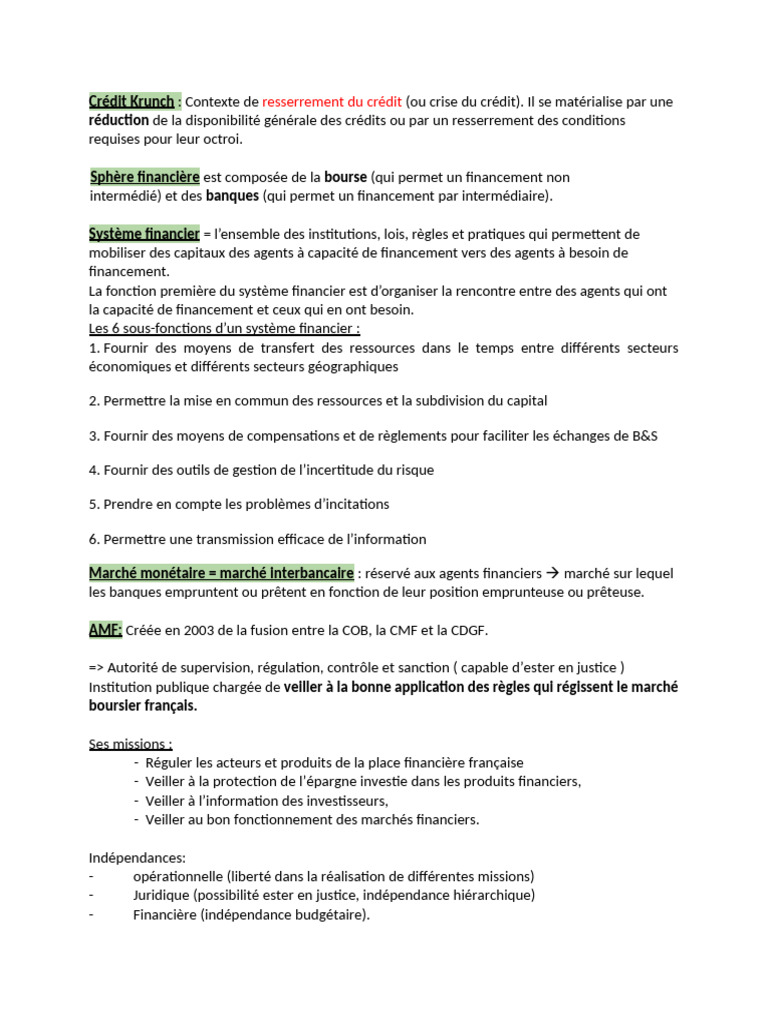 Crédit Krunch : Contexte de resserrement du crédit (ou crise du crédit). Il se matérialise par une réduction de la disponibilité générale des crédits ou par un resserrement des conditions requises pour leur octroi.

Sphère financière est composée de la bourse (qui permet un financement non intermédié) et des banques (qui permet un financement par intermédiaire).

Système financier = l'ensemble des institutions, lois, règles et pratiques qui permettent de mobiliser des capitaux des agents à capacité de financement vers des agents à besoin de financement.
La fonction première du système financier est d'organiser la rencontre entre des agents qui ont la capacité de financement et ceux qui en ont besoin.
Les 6 sous-fonctions d'un système financier :
1. Fournir des moyens de transfert des ressources dans le temps entre différents secteurs économiques et différents secteurs géographiques

2. Permettre la mise en commun des ressources et la subdivision du capital

3. Fournir des moyens de compensations et de règlements pour faciliter les échanges de B&S

4. Fournir des outils de gestion de l'incertitude du risque

5. Prendre en compte les problèmes d'incitations

6. Permettre une transmission efficace de l'information

Marché monétaire = marché interbancaire : réservé aux agents financiers → marché sur lequel les banques empruntent ou prêtent en fonction de leur position emprunteuse ou prêteuse.

AMF: Créée en 2003 de la fusion entre la COB, la CMF et la CDGF.

=> Autorité de supervision, régulation, contrôle et sanction ( capable d'ester en justice )
Institution publique chargée de veiller à la bonne application des règles qui régissent le marché boursier français.

Ses missions :
- Réguler les acteurs et produits de la place financière française
- Veiller à la protection de l'épargne investie dans les produits financiers,
- Veiller à l'information des investisseurs,
- Veiller au bon fonctionnement des marchés financiers.

Indépendances:
- opérationnelle (liberté dans la réalisation de différentes missions)
- Juridique (possibilité ester en justice, indépendance hiérarchique)
- Financière (indépendance budgétaire).